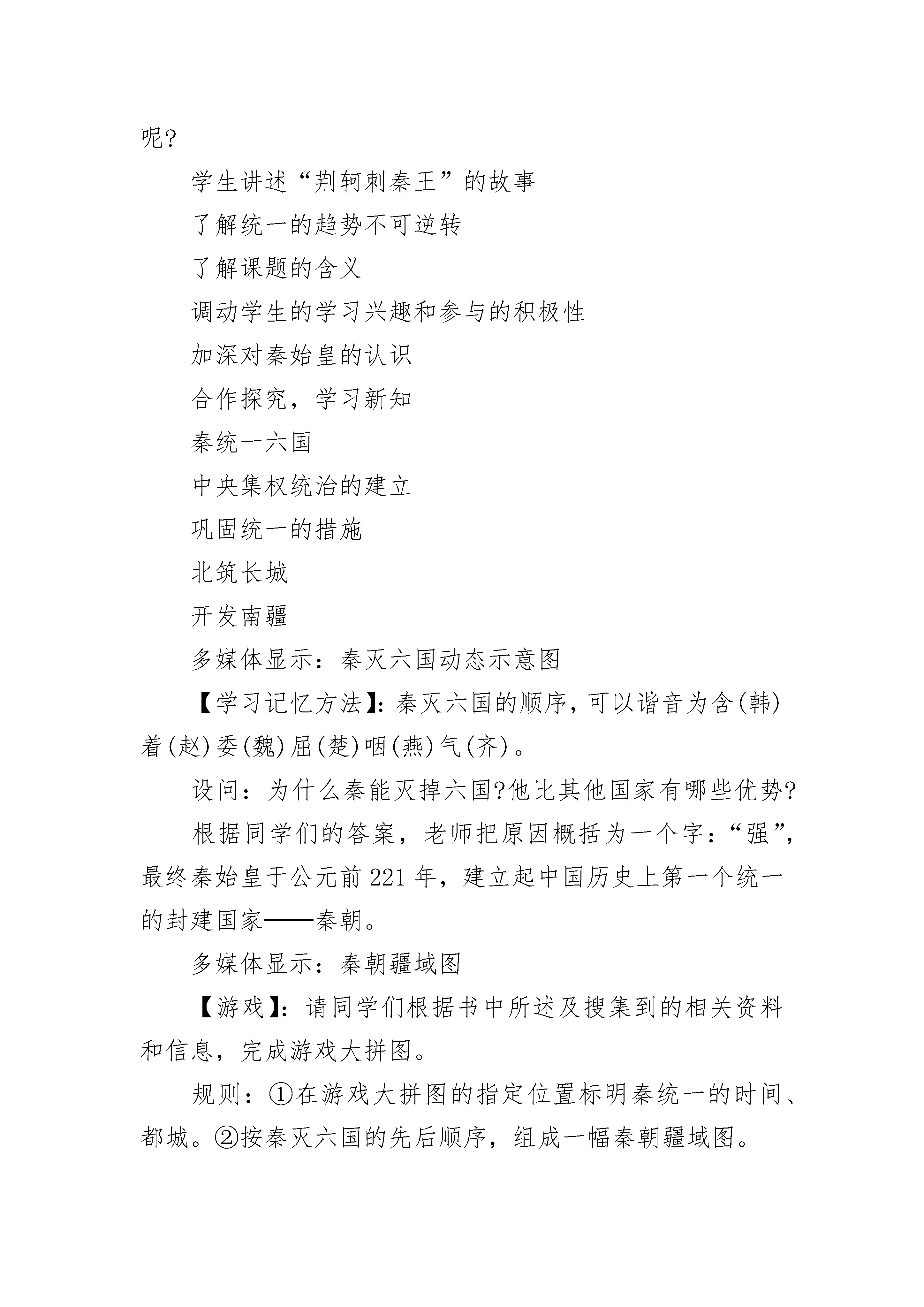 呢?

学生讲述“荆轲刺秦王”的故事

了解统一的趋势不可逆转

了解课题的含义

调动学生的学习兴趣和参与的积极性

加深对秦始皇的认识

合作探究，学习新知

秦统一六国

中央集权统治的建立

巩固统一的措施

北筑长城

开发南疆

多媒体显示：秦灭六国动态示意图

【学习记忆方法】:秦灭六国的顺序，可以谐音为含(韩)着(赵)委(魏)屈(楚)咽(燕)气(齐)。

设问：为什么秦能灭掉六国?他比其他国家有哪些优势?

根据同学们的答案，老师把原因概括为一个字：“强”，最终秦始皇于公元前221年，建立起中国历史上第一个统一的封建国家——秦朝。

多媒体显示：秦朝疆域图

【游戏】:请同学们根据书中所述及搜集到的相关资料和信息，完成游戏大拼图。

规则：①在游戏大拼图的指定位置标明秦统一的时间、都城。②按秦灭六国的先后顺序，组成一幅秦朝疆域图。